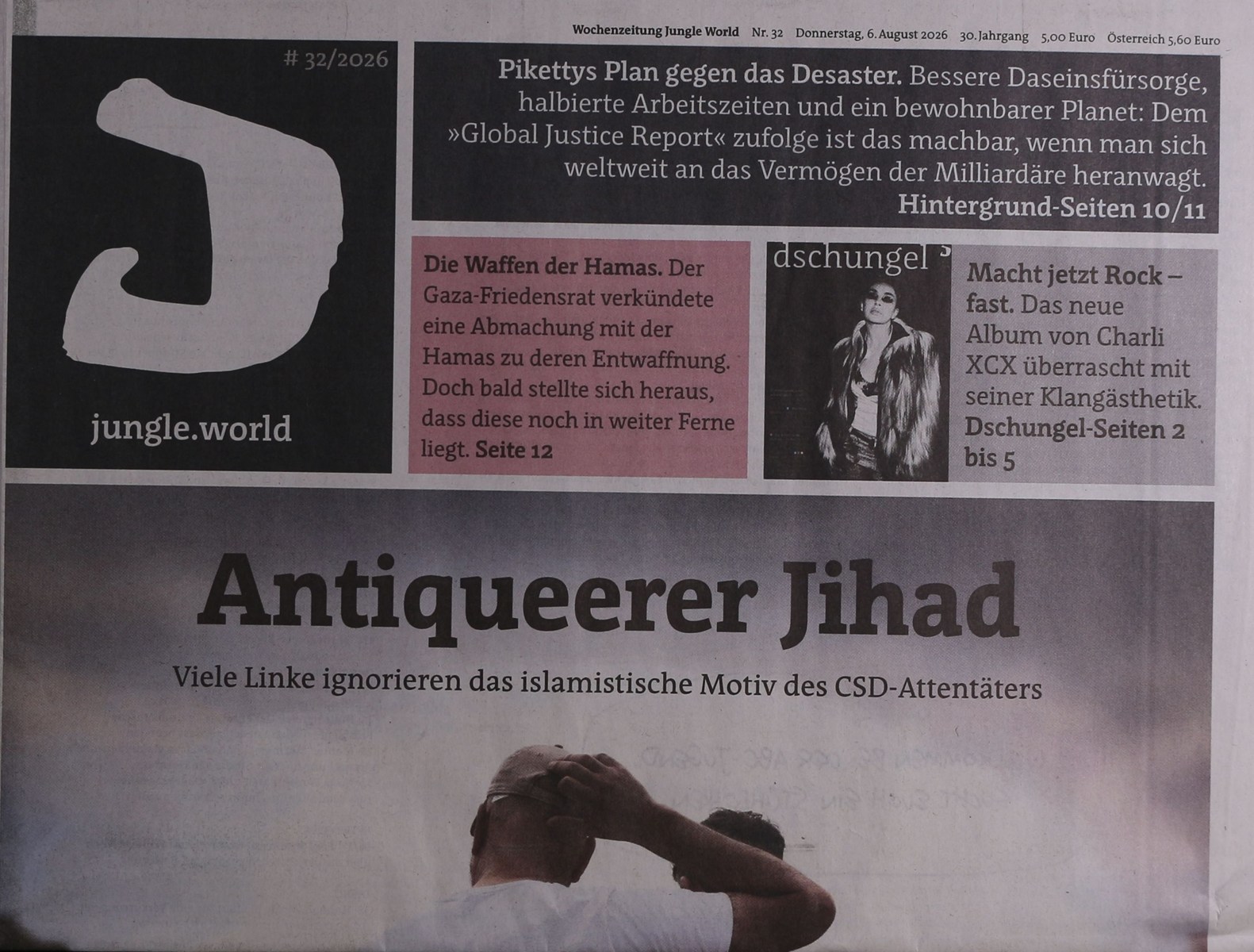 Wochenzeitung Jungle World Nr. 32 Donnerstag, 6. August 2026 30. Jahrgang 5,00 Euro Österreich 5,60 Euro

# 32/2026

jungle.world

Pikettys Plan gegen das Desaster. Bessere Daseinsfürsorge, halbierte Arbeitszeiten und ein bewohnbarer Planet: Dem »Global Justice Report« zufolge ist das machbar, wenn man sich weltweit an das Vermögen der Milliardäre heranwagt. Hintergrund-Seiten 10/11

Die Waffen der Hamas. Der Gaza-Friedensrat verkündete eine Abmachung mit der Hamas zu deren Entwaffnung. Doch bald stellte sich heraus, dass diese noch in weiter Ferne liegt. Seite 12

dschungel

Macht jetzt Rock – fast. Das neue Album von Charli XCX überrascht mit seiner Klangästhetik. Dschungel-Seiten 2 bis 5

Antiqueerer Jihad

Viele Linke ignorieren das islamistische Motiv des CSD-Attentäters